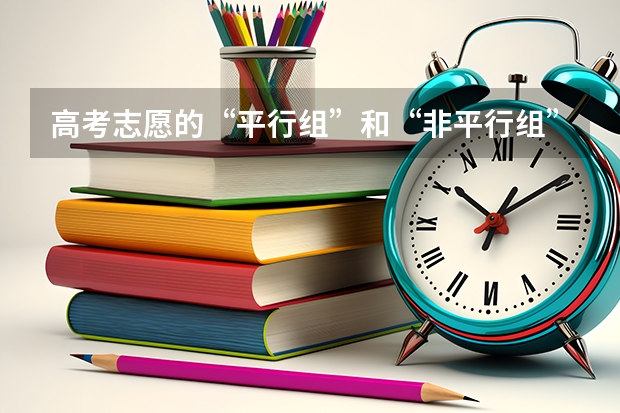 高考志愿的“平行组”和“非平行组”